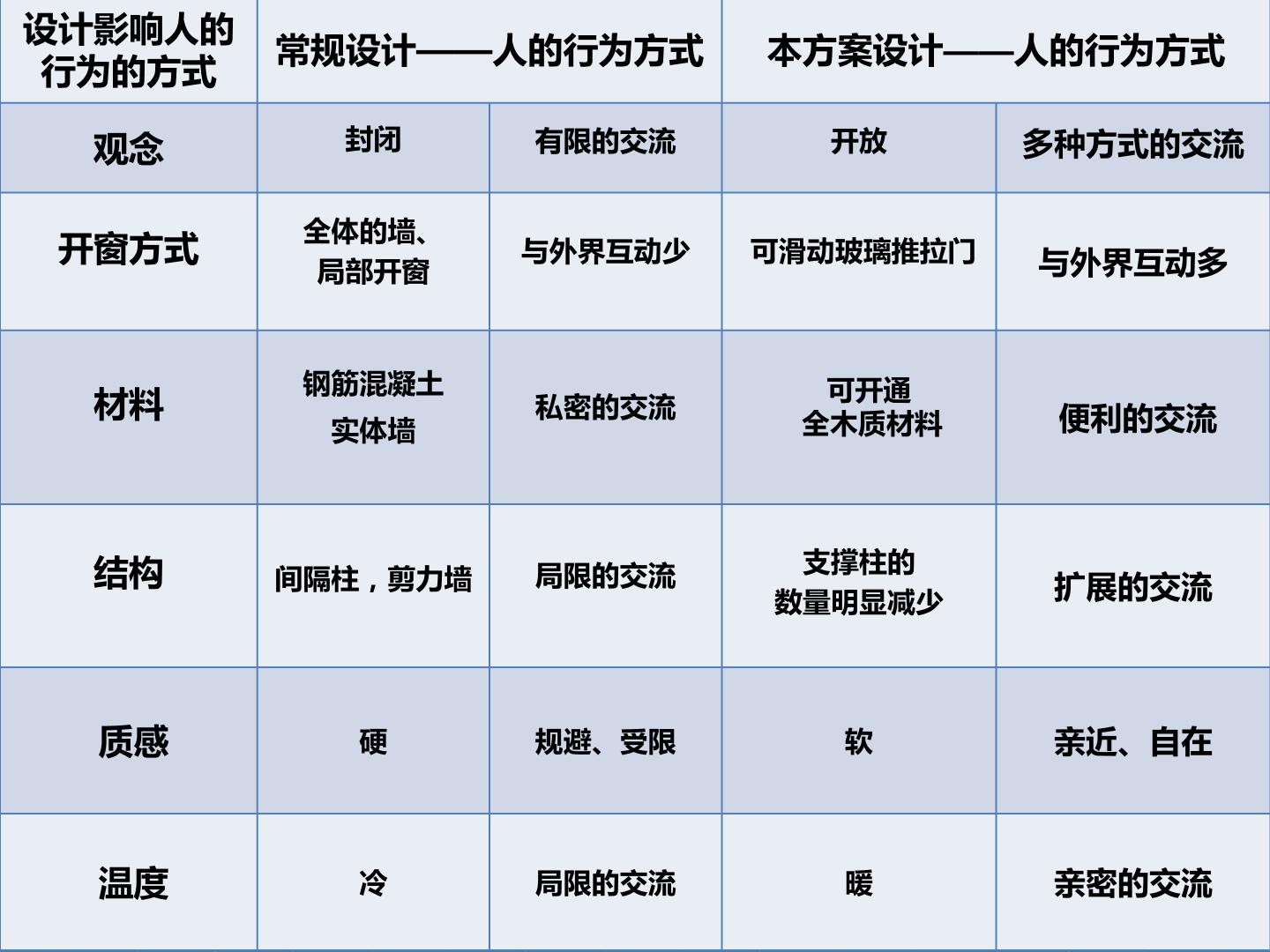 | 设计影响人的行为的方式 | 常规设计——人的行为方式 | | 本方案设计——人的行为方式 | |
|---|---|---|---|---|
| 观念 | 封闭 | 有限的交流 | 开放 | 多种方式的交流 |
| 开窗方式 | 全体的墙、局部开窗 | 与外界互动少 | 可滑动玻璃推拉门 | 与外界互动多 |
| 材料 | 钢筋混凝土实体墙 | 私密的交流 | 可开通全木质材料 | 便利的交流 |
| 结构 | 间隔柱，剪力墙 | 局限的交流 | 支撑柱的数量明显减少 | 扩展的交流 |
| 质感 | 硬 | 规避、受限 | 软 | 亲近、自在 |
| 温度 | 冷 | 局限的交流 | 暖 | 亲密的交流 |